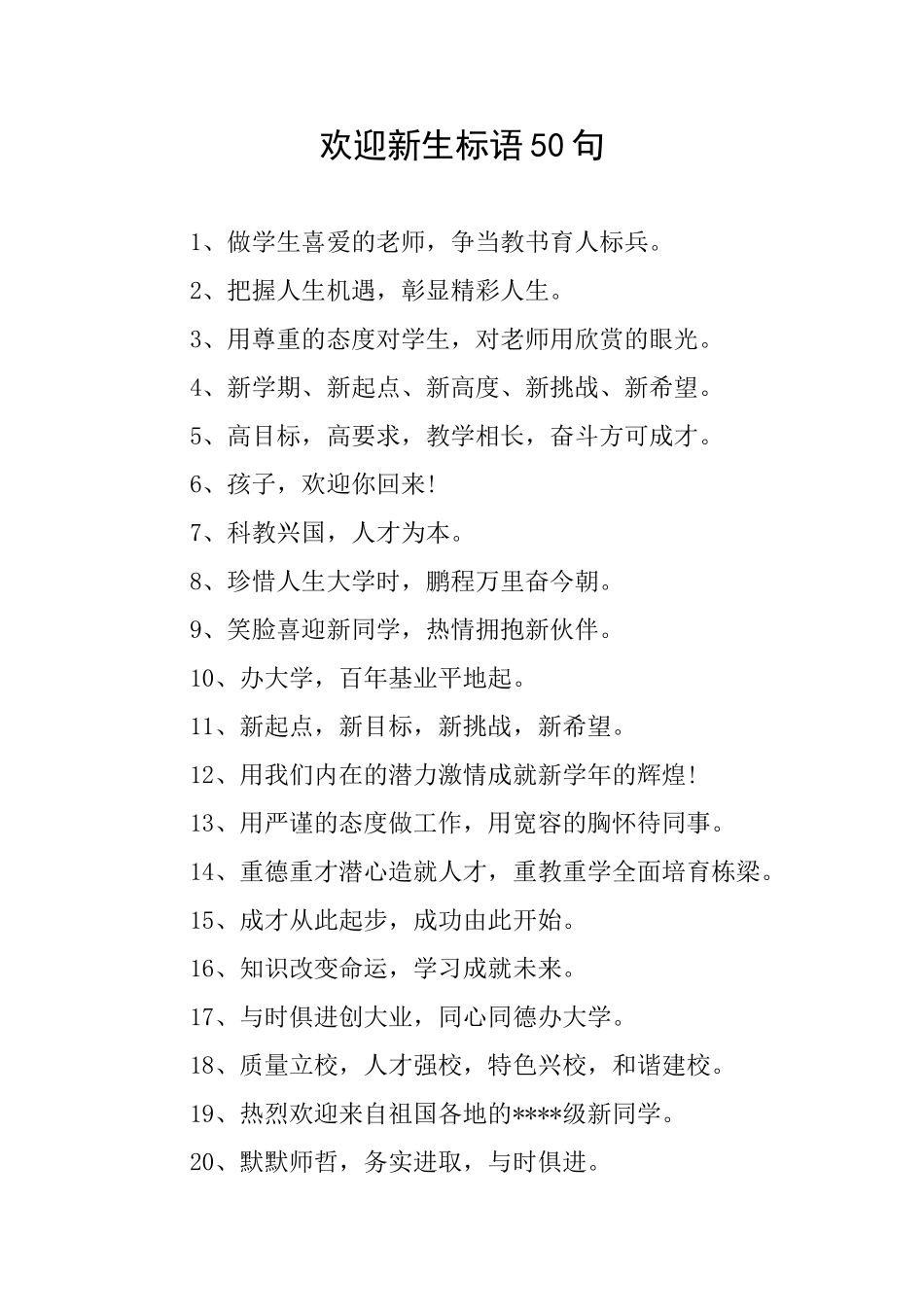 欢迎新生标语50句

1、做学生喜爱的老师，争当教书育人标兵。

2、把握人生机遇，彰显精彩人生。

3、用尊重的态度对学生，对老师用欣赏的眼光。

4、新学期、新起点、新高度、新挑战、新希望。

5、高目标，高要求，教学相长，奋斗方可成才。

6、孩子，欢迎你回来!

7、科教兴国，人才为本。

8、珍惜人生大学时，鹏程万里奋今朝。

9、笑脸喜迎新同学，热情拥抱新伙伴。

10、办大学，百年基业平地起。

11、新起点，新目标，新挑战，新希望。

12、用我们内在的潜力激情成就新学年的辉煌!

13、用严谨的态度做工作，用宽容的胸怀待同事。

14、重德重才潜心造就人才，重教重学全面培育栋梁。

15、成才从此起步，成功由此开始。

16、知识改变命运，学习成就未来。

17、与时俱进创大业，同心同德办大学。

18、质量立校，人才强校，特色兴校，和谐建校。

19、热烈欢迎来自祖国各地的****级新同学。

20、默默师哲，务实进取，与时俱进。